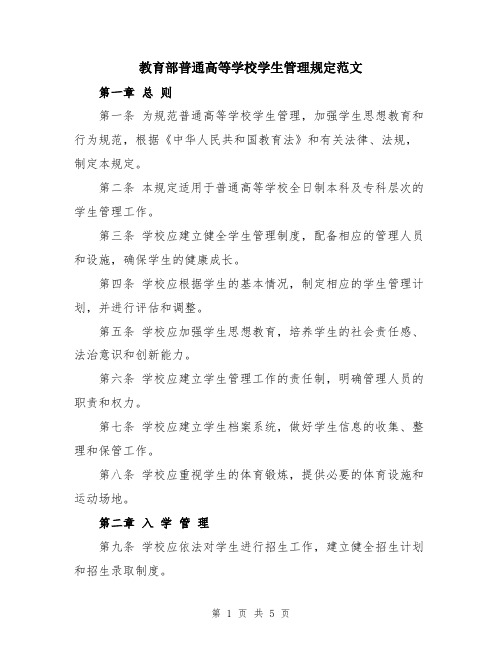 教育部普通高等学校学生管理规定范文

第一章 总 则

第一条 为规范普通高等学校学生管理，加强学生思想教育和行为规范，根据《中华人民共和国教育法》和有关法律、法规，制定本规定。

第二条 本规定适用于普通高等学校全日制本科及专科层次的学生管理工作。

第三条 学校应建立健全学生管理制度，配备相应的管理人员和设施，确保学生的健康成长。

第四条 学校应根据学生的基本情况，制定相应的学生管理计划，并进行评估和调整。

第五条 学校应加强学生思想教育，培养学生的社会责任感、法治意识和创新能力。

第六条 学校应建立学生管理工作的责任制，明确管理人员的职责和权力。

第七条 学校应建立学生档案系统，做好学生信息的收集、整理和保管工作。

第八条 学校应重视学生的体育锻炼，提供必要的体育设施和运动场地。

第二章 入 学 管 理

第九条 学校应依法对学生进行招生工作，建立健全招生计划和招生录取制度。

第 1 页 共 5 页